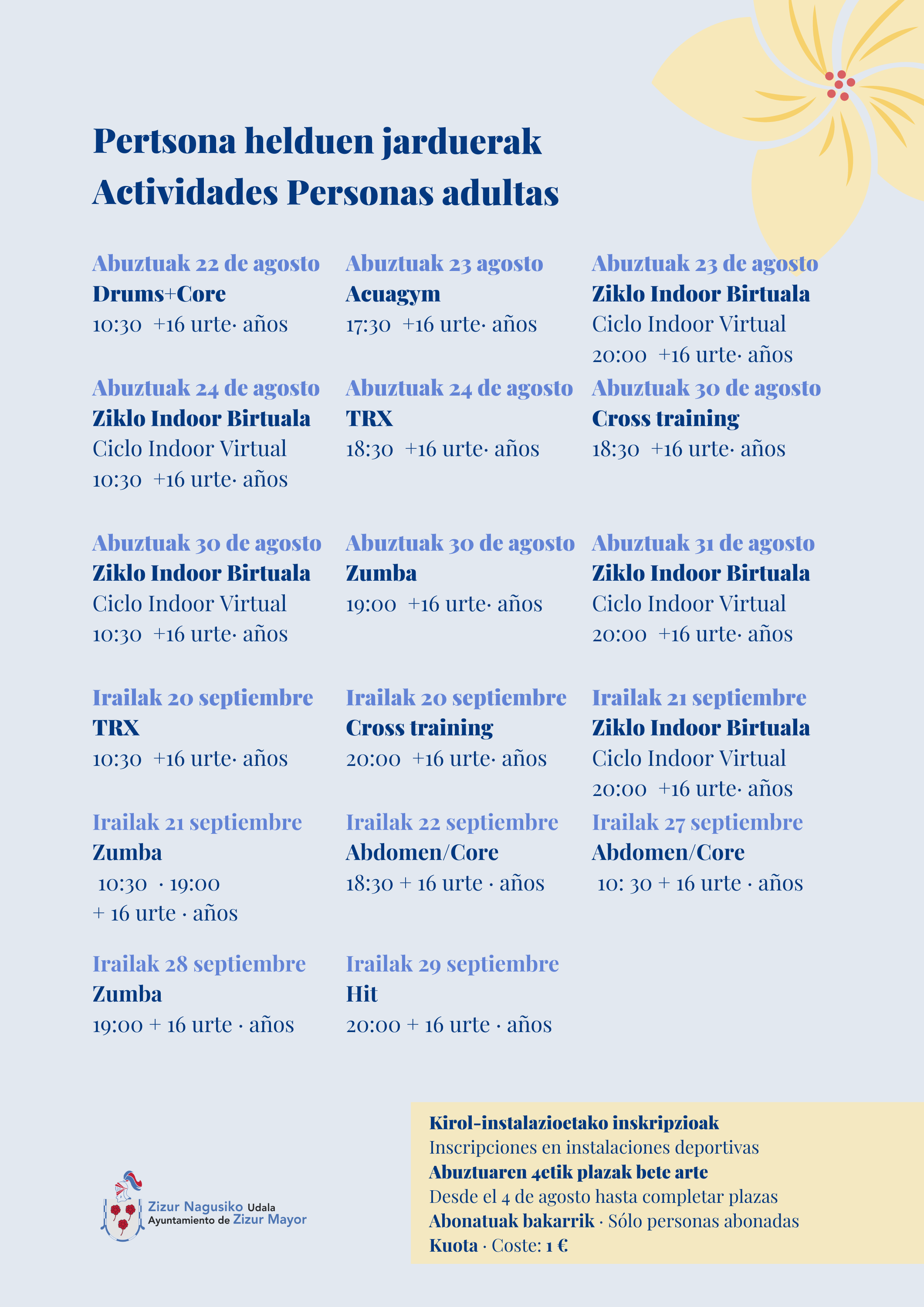 Pertsona helduen jarduerak
Actividades Personas adultas

Abuztuak 22 de agosto
Drums+Core
10:30 +16 urte· años

Abuztuak 24 de agosto
Ziklo Indoor Birtuala
Ciclo Indoor Virtual
10:30 +16 urte· años

Abuztuak 30 de agosto
Ziklo Indoor Birtuala
Ciclo Indoor Virtual
10:30 +16 urte· años

Irailak 20 septiembre
TRX
10:30 +16 urte· años

Irailak 21 septiembre
Zumba
10:30 · 19:00
+ 16 urte · años

Irailak 28 septiembre
Zumba
19:00 + 16 urte · años

Abuztuak 23 agosto
Acuagym
17:30 +16 urte· años

Abuztuak 24 de agosto
TRX
18:30 +16 urte· años

Abuztuak 30 de agosto
Zumba
19:00 +16 urte· años

Irailak 20 septiembre
Cross training
20:00 +16 urte· años

Irailak 22 septiembre
Abdomen/Core
18:30 + 16 urte · años

Irailak 29 septiembre
Hit
20:00 + 16 urte · años

Abuztuak 23 de agosto
Ziklo Indoor Birtuala
Ciclo Indoor Virtual
20:00 +16 urte· años

Abuztuak 30 de agosto
Cross training
18:30 +16 urte· años

Abuztuak 31 de agosto
Ziklo Indoor Birtuala
Ciclo Indoor Virtual
20:00 +16 urte· años

Irailak 21 septiembre
Ziklo Indoor Birtuala
Ciclo Indoor Virtual
20:00 +16 urte· años

Irailak 27 septiembre
Abdomen/Core
10: 30 + 16 urte · años

Zizur Nagusiko Udala
Ayuntamiento de Zizur Mayor

Kirol-instalazioetako inskripzioak
Inscripciones en instalaciones deportivas
Abuztuaren 4etik plazak bete arte
Desde el 4 de agosto hasta completar plazas
Abonatuak bakarrik · Sólo personas abonadas
Kuota · Coste: 1 €